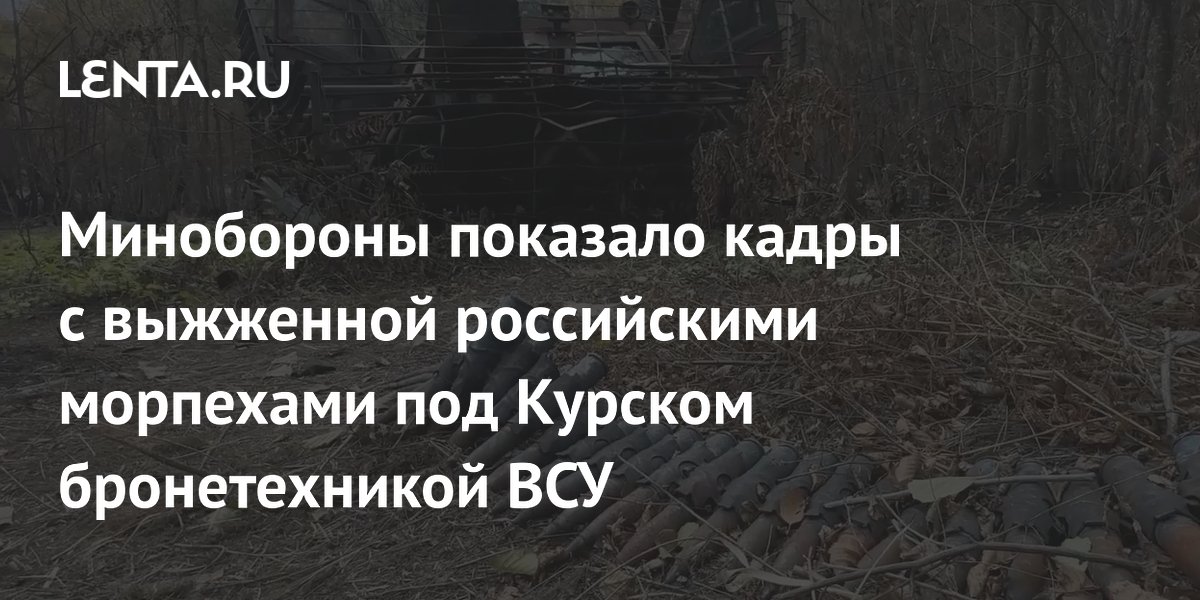 LENTA.RU

Минобороны показало кадры с выжженной российскими морпехами под Курском бронетехникой ВСУ